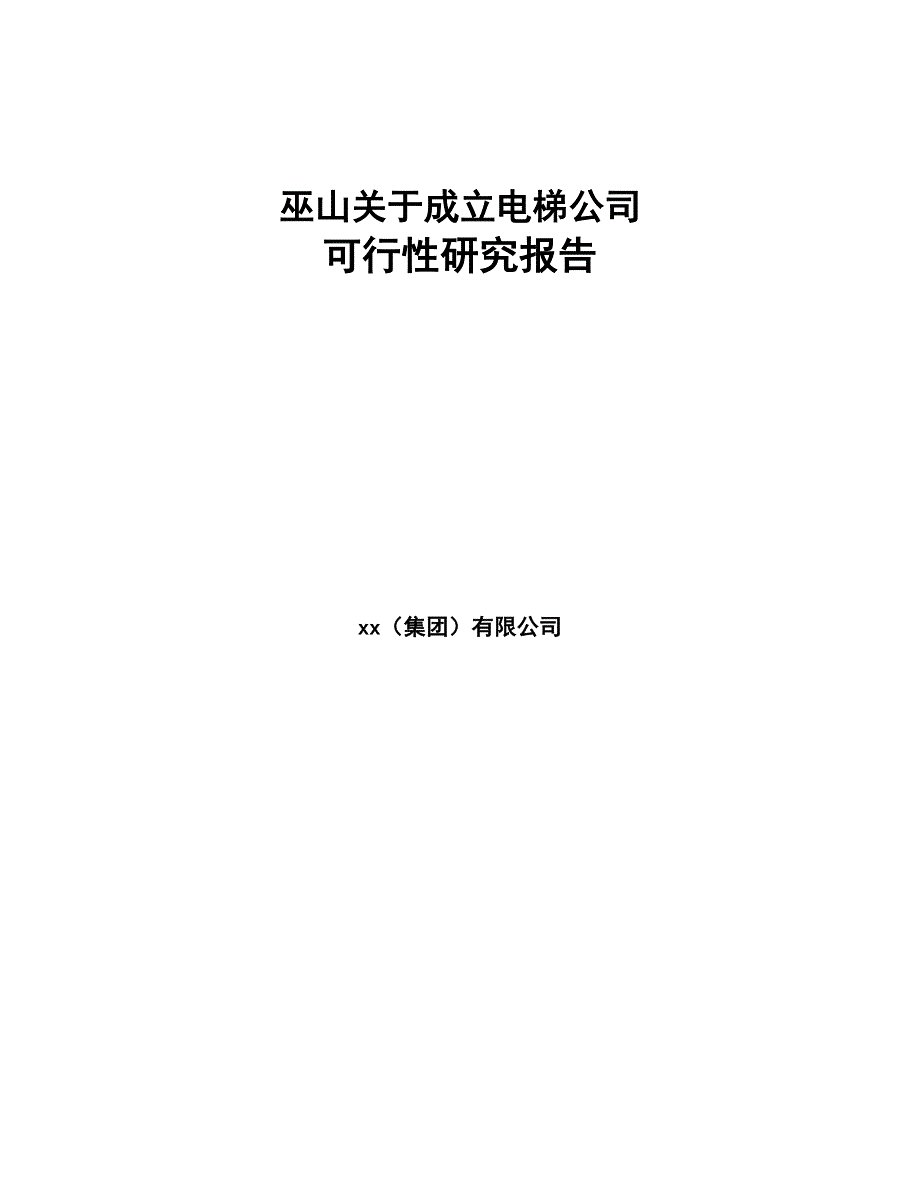 巫山关于成立电梯公司
可行性研究报告

xx（集团）有限公司